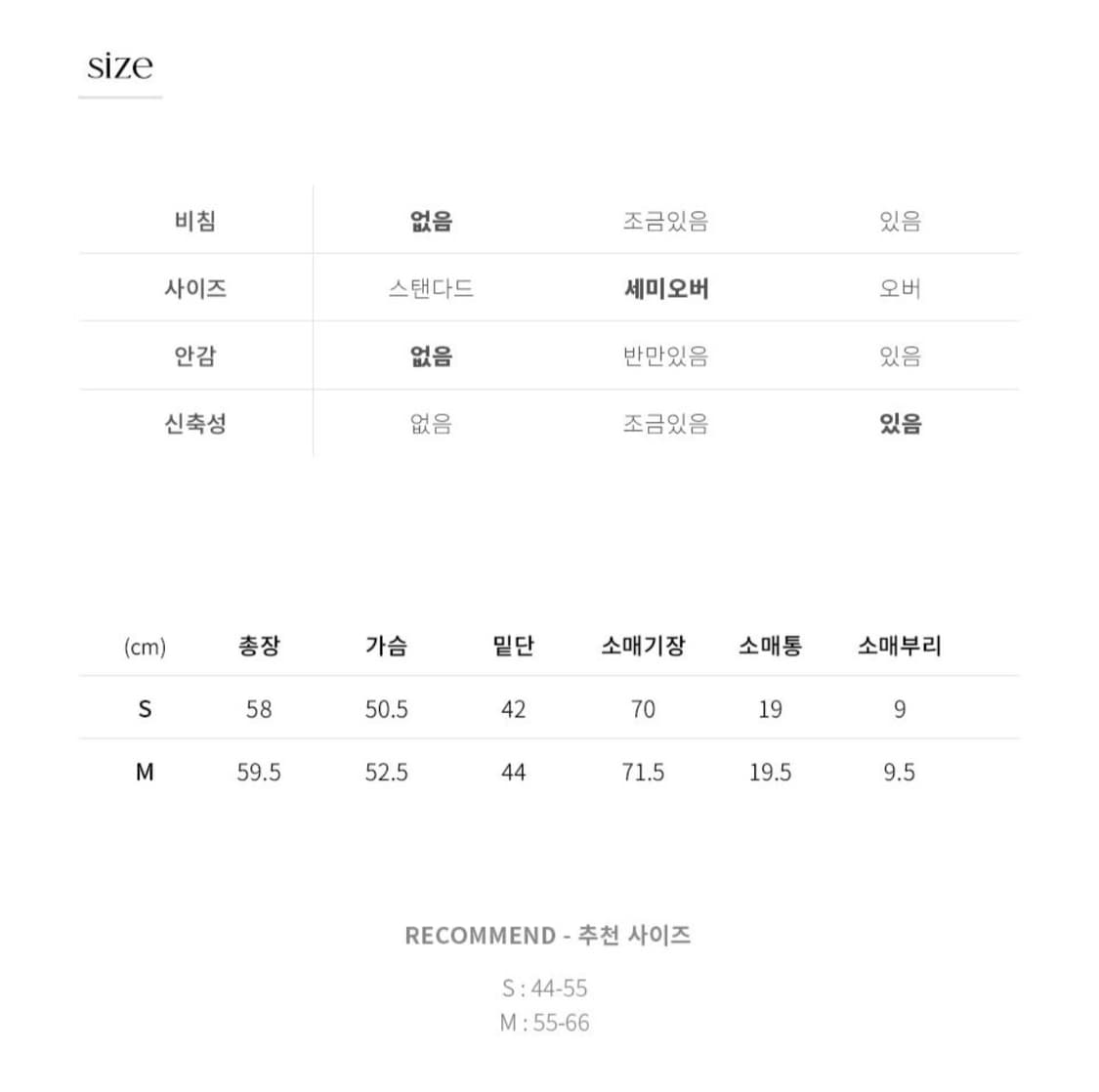 size

| 비침 | 없음 | 조금있음 | 있음 |
|---|---|---|---|
| 사이즈 | 스탠다드 | 세미오버 | 오버 |
| 안감 | 없음 | 반만있음 | 있음 |
| 신축성 | 없음 | 조금있음 | 있음 |

| (cm) | 총장 | 가슴 | 밑단 | 소매기장 | 소매통 | 소매부리 |
|---|---|---|---|---|---|---|
| S | 58 | 50.5 | 42 | 70 | 19 | 9 |
| M | 59.5 | 52.5 | 44 | 71.5 | 19.5 | 9.5 |

RECOMMEND - 추천 사이즈

S : 44-55
M : 55-66